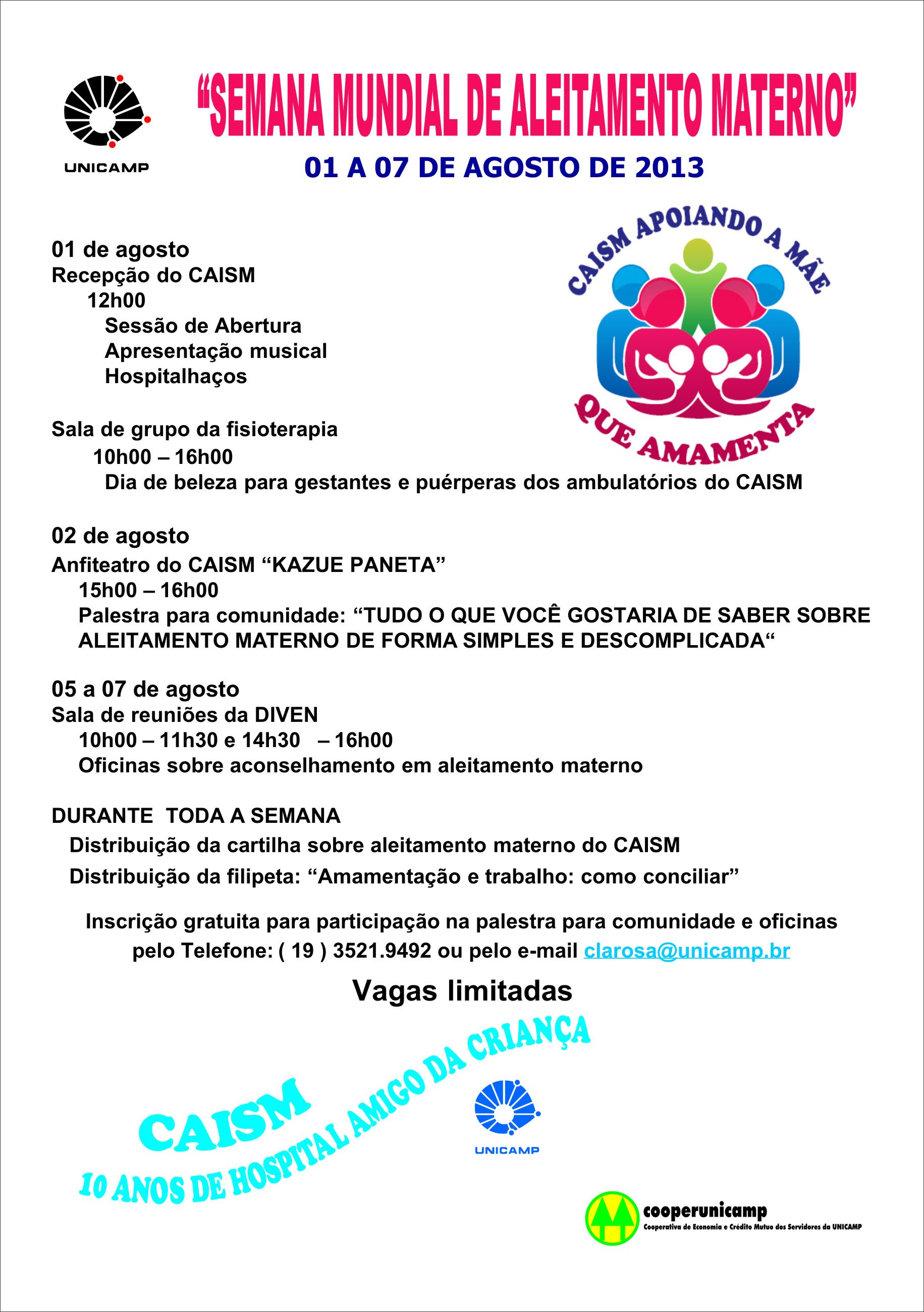 UNICAMP

“SEMANA MUNDIAL DE ALEITAMENTO MATERNO”

01 A 07 DE AGOSTO DE 2013

CAISM APOIANDO A MÃE QUE AMAMENTA

01 de agosto
Recepção do CAISM
12h00
Sessão de Abertura
Apresentação musical
Hospitalhaços

Sala de grupo da fisioterapia
10h00 – 16h00
Dia de beleza para gestantes e puérperas dos ambulatórios do CAISM

02 de agosto
Anfiteatro do CAISM “KAZUE PANETA”
15h00 – 16h00
Palestra para comunidade: “TUDO O QUE VOCÊ GOSTARIA DE SABER SOBRE ALEITAMENTO MATERNO DE FORMA SIMPLES E DESCOMPLICADA“

05 a 07 de agosto
Sala de reuniões da DIVEN
10h00 – 11h30 e 14h30 – 16h00
Oficinas sobre aconselhamento em aleitamento materno

DURANTE TODA A SEMANA
Distribuição da cartilha sobre aleitamento materno do CAISM
Distribuição da filipeta: “Amamentação e trabalho: como conciliar”

Inscrição gratuita para participação na palestra para comunidade e oficinas pelo Telefone: ( 19 ) 3521.9492 ou pelo e-mail clarosa@unicamp.br

Vagas limitadas

CAISM
10 ANOS DE HOSPITAL AMIGO DA CRIANÇA

UNICAMP

cooperunicamp
Cooperativa de Economia e Crédito Mutuo dos Servidores da UNICAMP